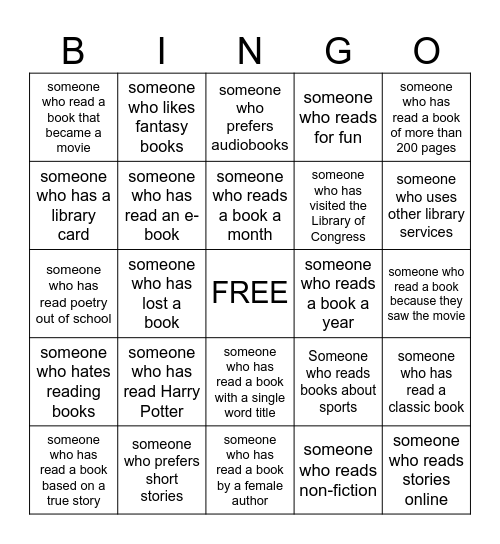 | B | I | N | G | O |
|---|---|---|---|---|
| someone who read a book that became a movie | someone who likes fantasy books | someone who prefers audiobooks | someone who reads for fun | someone who has read a book of more than 200 pages |
| someone who has a library card | someone who has read an e-book | someone who reads a book a month | someone who has visited the Library of Congress | someone who uses other library services |
| someone who has read poetry out of school | someone who has lost a book | FREE | someone who reads a book a year | someone who read a book because they saw the movie |
| someone who hates reading books | someone who has read Harry Potter | someone who has read a book with a single word title | Someone who reads books about sports | someone who has read a classic book |
| someone who has read a book based on a true story | someone who prefers short stories | someone who has read a book by a female author | someone who reads non-fiction | someone who reads stories online |